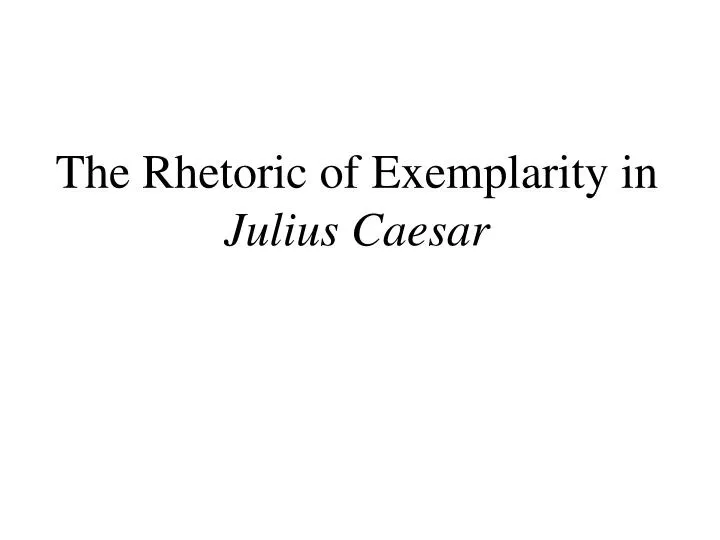 The Rhetoric of Exemplarity in Julius Caesar